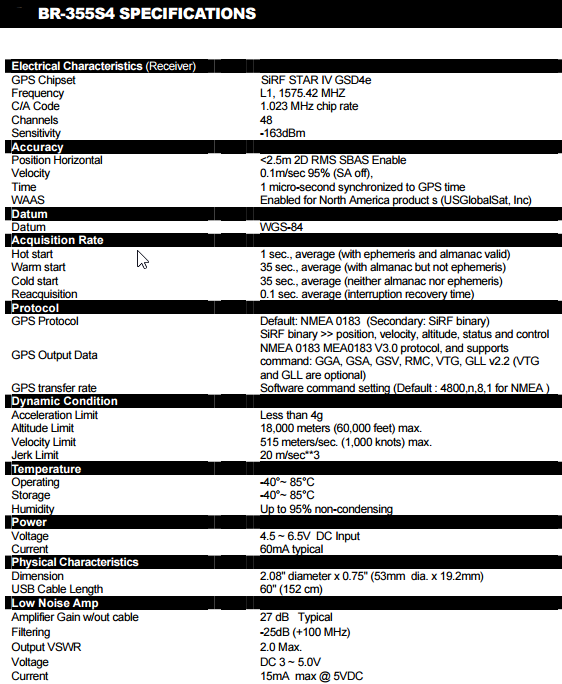 BR-355S4 SPECIFICATIONS

| Electrical Characteristics (Receiver) | |
|---|---|
| GPS Chipset | SiRF STAR IV GSD4e |
| Frequency | L1, 1575.42 MHZ |
| C/A Code | 1.023 MHz chip rate |
| Channels | 48 |
| Sensitivity | -163dBm |
| **Accuracy** | |
| Position Horizontal | <2.5m 2D RMS SBAS Enable |
| Velocity | 0.1m/sec 95% (SA off), |
| Time | 1 micro-second synchronized to GPS time |
| WAAS | Enabled for North America product s (USGlobalSat, Inc) |
| **Datum** | |
| Datum | WGS-84 |
| **Acquisition Rate** | |
| Hot start | 1 sec., average (with ephemeris and almanac valid) |
| Warm start | 35 sec., average (with almanac but not ephemeris) |
| Cold start | 35 sec., average (neither almanac nor ephemeris) |
| Reacquisition | 0.1 sec. average (interruption recovery time) |
| **Protocol** | |
| GPS Protocol | Default: NMEA 0183 (Secondary: SiRF binary) |
| GPS Output Data | SiRF binary >> position, velocity, altitude, status and control NMEA 0183 MEA0183 V3.0 protocol, and supports command: GGA, GSA, GSV, RMC, VTG, GLL v2.2 (VTG and GLL are optional) |
| GPS transfer rate | Software command setting (Default : 4800,n,8,1 for NMEA ) |
| **Dynamic Condition** | |
| Acceleration Limit | Less than 4g |
| Altitude Limit | 18,000 meters (60,000 feet) max. |
| Velocity Limit | 515 meters/sec. (1,000 knots) max. |
| Jerk Limit | 20 m/sec**3 |
| **Temperature** | |
| Operating | -40°~ 85°C |
| Storage | -40°~ 85°C |
| Humidity | Up to 95% non-condensing |
| **Power** | |
| Voltage | 4.5 ~ 6.5V DC Input |
| Current | 60mA typical |
| **Physical Characteristics** | |
| Dimension | 2.08" diameter x 0.75" (53mm dia. x 19.2mm) |
| USB Cable Length | 60" (152 cm) |
| **Low Noise Amp** | |
| Amplifier Gain w/out cable | 27 dB Typical |
| Filtering | -25dB (+100 MHz) |
| Output VSWR | 2.0 Max. |
| Voltage | DC 3 ~ 5.0V |
| Current | 15mA max @ 5VDC |